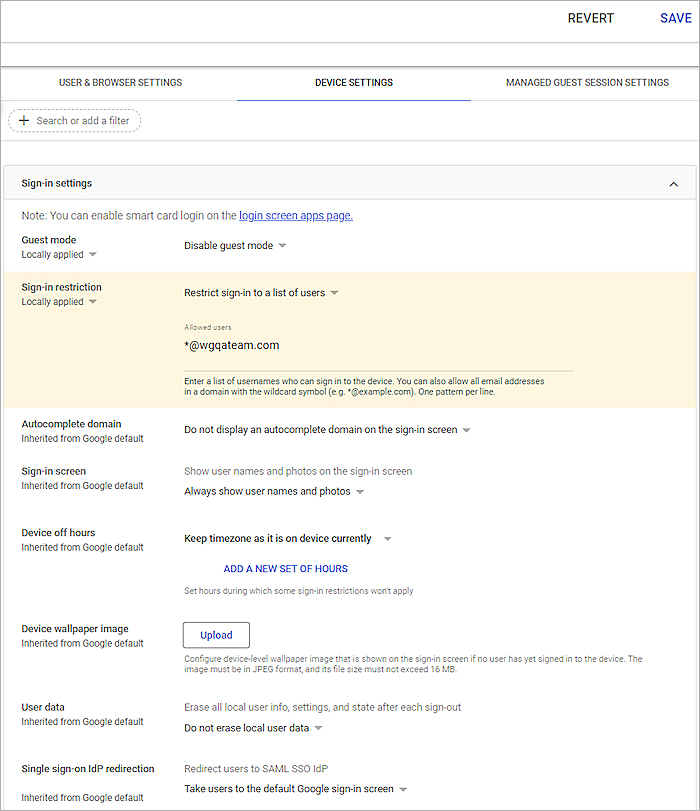 REVERT SAVE

USER & BROWSER SETTINGS DEVICE SETTINGS MANAGED GUEST SESSION SETTINGS

+ Search or add a filter

Sign-in settings

Note: You can enable smart card login on the login screen apps page.

Guest mode
Locally applied

Disable guest mode

Sign-in restriction
Locally applied

Restrict sign-in to a list of users

Allowed users
*@wgqateam.com

Enter a list of usernames who can sign in to the device. You can also allow all email addresses in a domain with the wildcard symbol (e.g. *@example.com). One pattern per line.

Autocomplete domain
Inherited from Google default

Do not display an autocomplete domain on the sign-in screen

Sign-in screen
Inherited from Google default

Show user names and photos on the sign-in screen
Always show user names and photos

Device off hours
Inherited from Google default

Keep timezone as it is on device currently

ADD A NEW SET OF HOURS

Set hours during which some sign-in restrictions won't apply

Device wallpaper image
Inherited from Google default

Upload

Configure device-level wallpaper image that is shown on the sign-in screen if no user has yet signed in to the device. The image must be in JPEG format, and its file size must not exceed 16 MB.

User data
Inherited from Google default

Erase all local user info, settings, and state after each sign-out
Do not erase local user data

Single sign-on IdP redirection
Inherited from Google default

Redirect users to SAML SSO IdP
Take users to the default Google sign-in screen